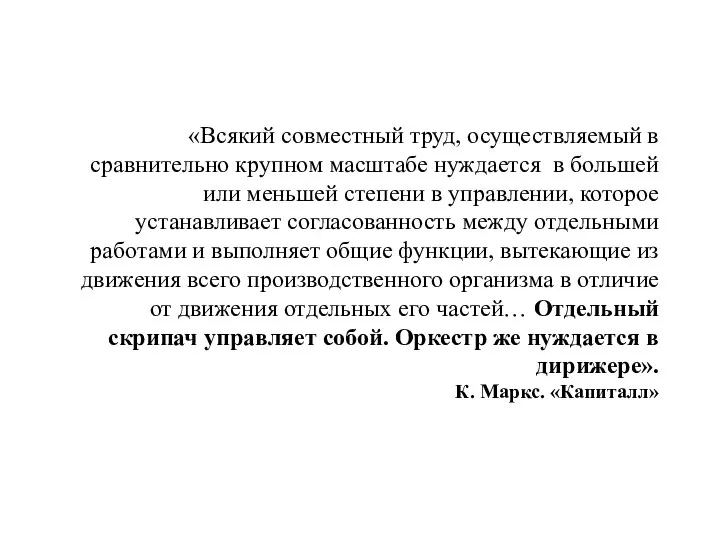 «Всякий совместный труд, осуществляемый в сравнительно крупном масштабе нуждается в большей или меньшей степени в управлении, которое устанавливает согласованность между отдельными работами и выполняет общие функции, вытекающие из движения всего производственного организма в отличие от движения отдельных его частей… Отдельный скрипач управляет собой. Оркестр же нуждается в дирижере».

К. Маркс. «Капиталл»